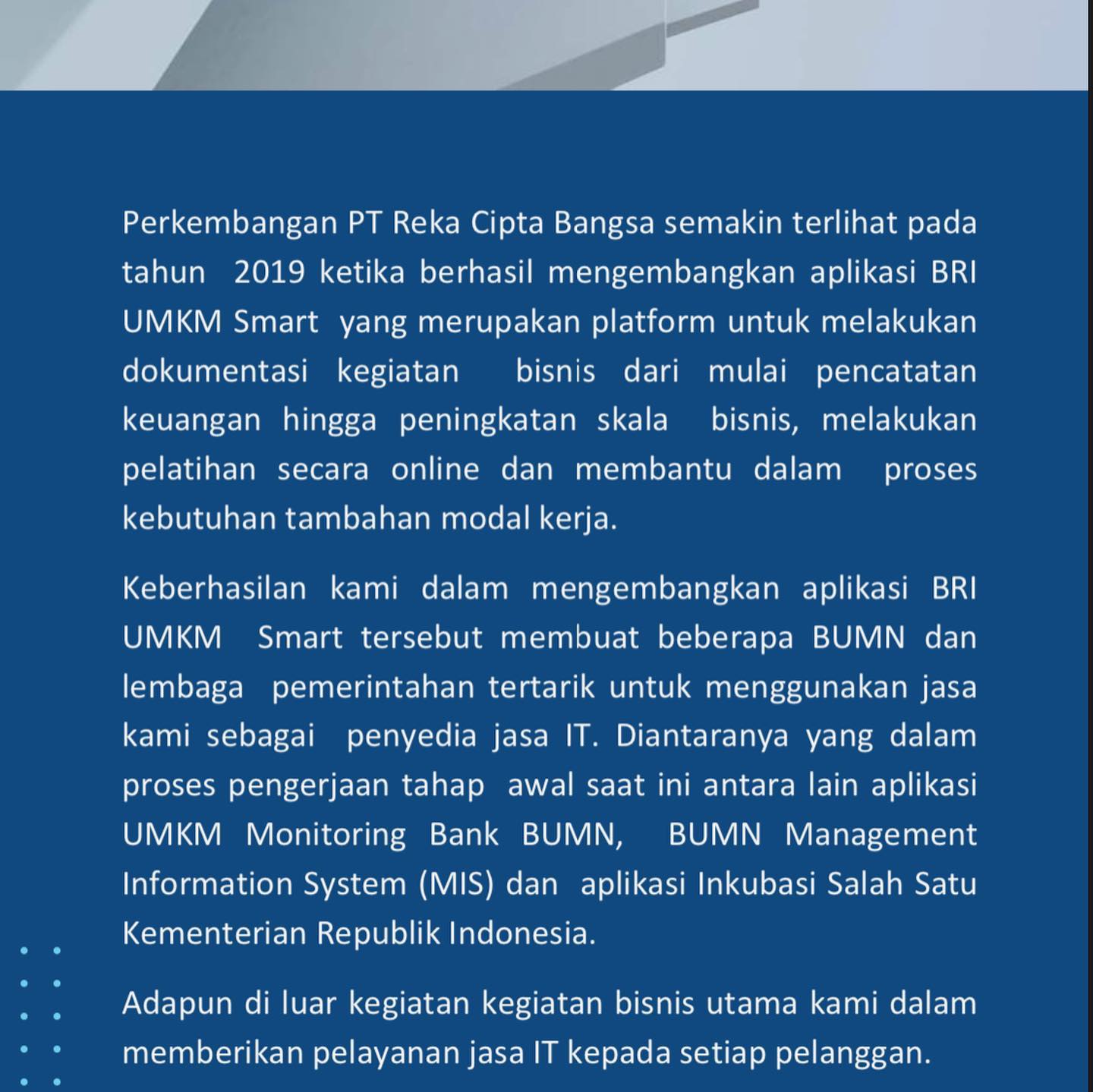 Perkembangan PT Reka Cipta Bangsa semakin terlihat pada tahun 2019 ketika berhasil mengembangkan aplikasi BRI UMKM Smart yang merupakan platform untuk melakukan dokumentasi kegiatan bisnis dari mulai pencatatan keuangan hingga peningkatan skala bisnis, melakukan pelatihan secara online dan membantu dalam proses kebutuhan tambahan modal kerja.

Keberhasilan kami dalam mengembangkan aplikasi BRI UMKM Smart tersebut membuat beberapa BUMN dan lembaga pemerintahan tertarik untuk menggunakan jasa kami sebagai penyedia jasa IT. Diantaranya yang dalam proses pengerjaan tahap awal saat ini antara lain aplikasi UMKM Monitoring Bank BUMN, BUMN Management Information System (MIS) dan aplikasi Inkubasi Salah Satu Kementerian Republik Indonesia.

Adapun di luar kegiatan kegiatan bisnis utama kami dalam memberikan pelayanan jasa IT kepada setiap pelanggan.